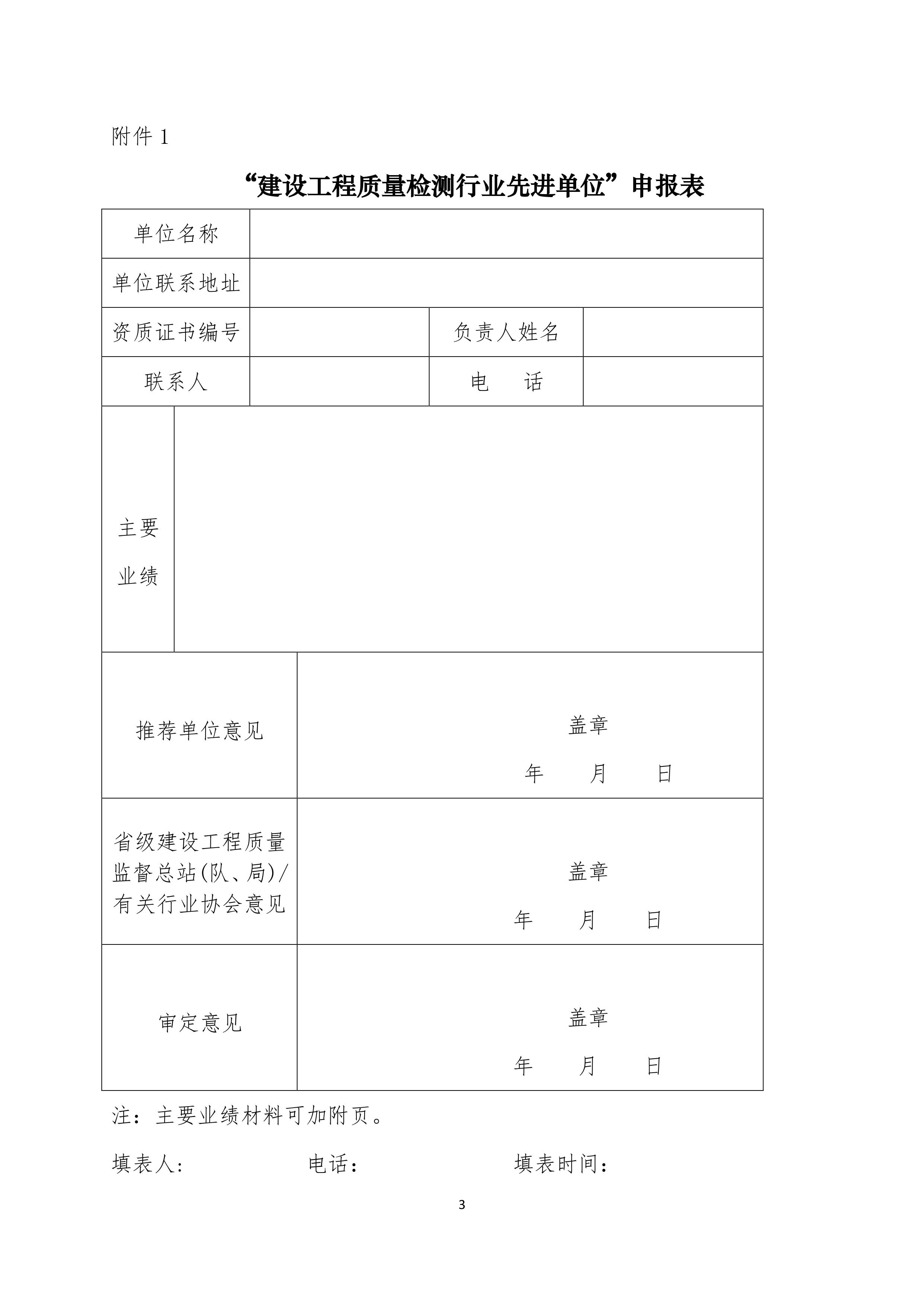 附件 1

“建设工程质量检测行业先进单位”申报表

| 单位名称 | | | |
|---|---|---|---|
| 单位联系地址 | | | |
| 资质证书编号 | | 负责人姓名 | |
| 联系人 | | 电　话 | |
| 主要业绩 | | | |
| 推荐单位意见 | 盖章 年　月　日 | | |
| 省级建设工程质量监督总站(队、局)/有关行业协会意见 | 盖章 年　月　日 | | |
| 审定意见 | 盖章 年　月　日 | | |

注：主要业绩材料可加附页。

填表人:　　　　电话:　　　　填表时间:

3